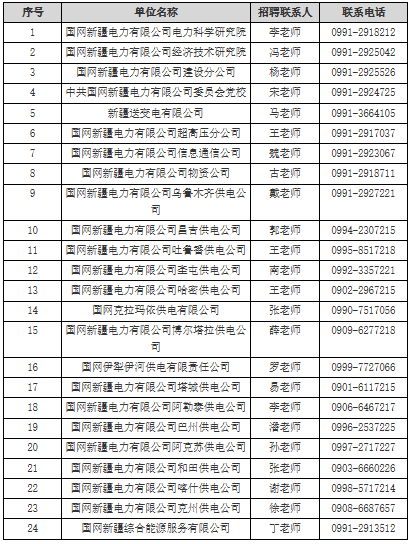 | 序号 | 单位名称 | 招聘联系人 | 联系电话 |
|---|---|---|---|
| 1 | 国网新疆电力有限公司电力科学研究院 | 李老师 | 0991-2918212 |
| 2 | 国网新疆电力有限公司经济技术研究院 | 冯老师 | 0991-2925042 |
| 3 | 国网新疆电力有限公司建设分公司 | 杨老师 | 0991-2925526 |
| 4 | 中共国网新疆电力有限公司委员会党校 | 宋老师 | 0991-2924725 |
| 5 | 新疆送变电有限公司 | 马老师 | 0991-3664105 |
| 6 | 国网新疆电力有限公司超高压分公司 | 王老师 | 0991-2917037 |
| 7 | 国网新疆电力有限公司信息通信公司 | 魏老师 | 0991-2923067 |
| 8 | 国网新疆电力有限公司物资公司 | 古老师 | 0991-2918711 |
| 9 | 国网新疆电力有限公司乌鲁木齐供电公司 | 戴老师 | 0991-2927221 |
| 10 | 国网新疆电力有限公司昌吉供电公司 | 郭老师 | 0994-2307215 |
| 11 | 国网新疆电力有限公司吐鲁番供电公司 | 王老师 | 0995-8517218 |
| 12 | 国网新疆电力有限公司奎屯供电公司 | 南老师 | 0992-3357221 |
| 13 | 国网新疆电力有限公司哈密供电公司 | 王老师 | 0902-2967215 |
| 14 | 国网克拉玛依供电有限公司 | 张老师 | 0990-7517056 |
| 15 | 国网新疆电力有限公司博尔塔拉供电公司 | 薛老师 | 0909-6277218 |
| 16 | 国网伊犁伊河供电有限责任公司 | 罗老师 | 0999-7727066 |
| 17 | 国网新疆电力有限公司塔城供电公司 | 易老师 | 0901-6117215 |
| 18 | 国网新疆电力有限公司阿勒泰供电公司 | 李老师 | 0906-6467217 |
| 19 | 国网新疆电力有限公司巴州供电公司 | 潘老师 | 0996-2537225 |
| 20 | 国网新疆电力有限公司阿克苏供电公司 | 孙老师 | 0997-2717227 |
| 21 | 国网新疆电力有限公司和田供电公司 | 张老师 | 0903-6660226 |
| 22 | 国网新疆电力有限公司喀什供电公司 | 谢老师 | 0998-5717214 |
| 23 | 国网新疆电力有限公司克州供电公司 | 徐老师 | 0908-6687657 |
| 24 | 国网新疆综合能源服务有限公司 | 丁老师 | 0991-2913512 |